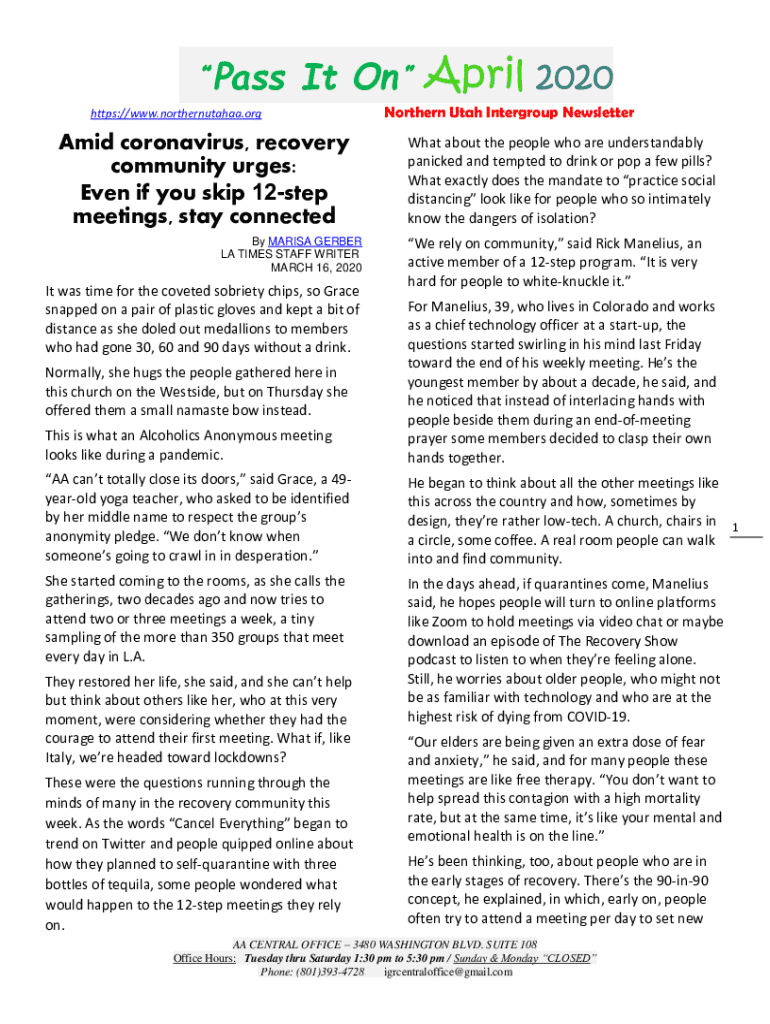 "Pass It On" April 2020

https://www.northernutahaa.org

Northern Utah Intergroup Newsletter

Amid coronavirus, recovery community urges: Even if you skip 12-step meetings, stay connected

By MARISA GERBER
LA TIMES STAFF WRITER
MARCH 16, 2020

It was time for the coveted sobriety chips, so Grace snapped on a pair of plastic gloves and kept a bit of distance as she doled out medallions to members who had gone 30, 60 and 90 days without a drink.

Normally, she hugs the people gathered here in this church on the Westside, but on Thursday she offered them a small namaste bow instead.

This is what an Alcoholics Anonymous meeting looks like during a pandemic.

"AA can't totally close its doors," said Grace, a 49-year-old yoga teacher, who asked to be identified by her middle name to respect the group's anonymity pledge. "We don't know when someone's going to crawl in in desperation."

She started coming to the rooms, as she calls the gatherings, two decades ago and now tries to attend two or three meetings a week, a tiny sampling of the more than 350 groups that meet every day in L.A.

They restored her life, she said, and she can't help but think about others like her, who at this very moment, were considering whether they had the courage to attend their first meeting. What if, like Italy, we're headed toward lockdowns?

These were the questions running through the minds of many in the recovery community this week. As the words "Cancel Everything" began to trend on Twitter and people quipped online about how they planned to self-quarantine with three bottles of tequila, some people wondered what would happen to the 12-step meetings they rely on.

What about the people who are understandably panicked and tempted to drink or pop a few pills? What exactly does the mandate to "practice social distancing" look like for people who so intimately know the dangers of isolation?

"We rely on community," said Rick Manelius, an active member of a 12-step program. "It is very hard for people to white-knuckle it."

For Manelius, 39, who lives in Colorado and works as a chief technology officer at a start-up, the questions started swirling in his mind last Friday toward the end of his weekly meeting. He's the youngest member by about a decade, he said, and he noticed that instead of interlacing hands with people beside them during an end-of-meeting prayer some members decided to clasp their own hands together.

He began to think about all the other meetings like this across the country and how, sometimes by design, they're rather low-tech. A church, chairs in a circle, some coffee. A real room people can walk into and find community.

In the days ahead, if quarantines come, Manelius said, he hopes people will turn to online platforms like Zoom to hold meetings via video chat or maybe download an episode of The Recovery Show podcast to listen to when they're feeling alone. Still, he worries about older people, who might not be as familiar with technology and who are at the highest risk of dying from COVID-19.

"Our elders are being given an extra dose of fear and anxiety," he said, and for many people these meetings are like free therapy. "You don't want to help spread this contagion with a high mortality rate, but at the same time, it's like your mental and emotional health is on the line."

He's been thinking, too, about people who are in the early stages of recovery. There's the 90-in-90 concept, he explained, in which, early on, people often try to attend a meeting per day to set new

1

AA CENTRAL OFFICE – 3480 WASHINGTON BLVD. SUITE 108
Office Hours: Tuesday thru Saturday 1:30 pm to 5:30 pm / Sunday & Monday "CLOSED"
Phone: (801)393-4728 igrcentraloffice@gmail.com